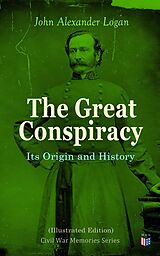 John Alexander Logan

The Great Conspiracy

Its Origin and History

(Illustrated Edition)
Civil War Memories Series